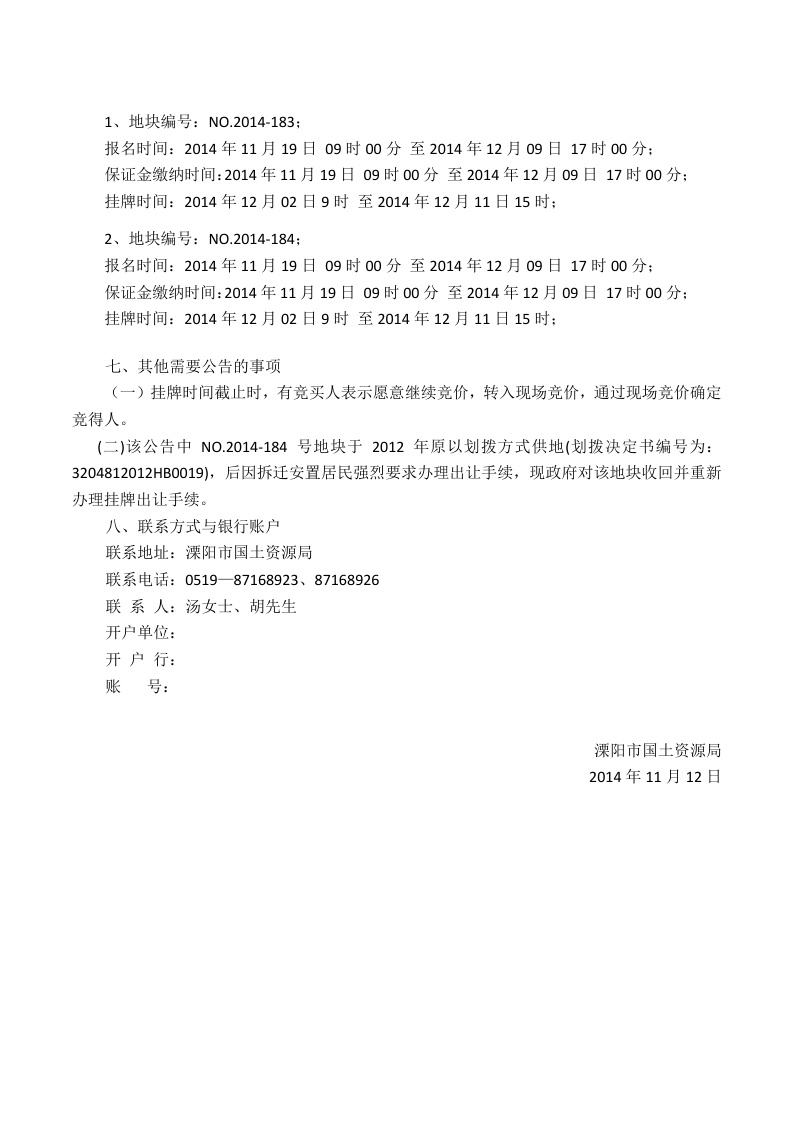 1、地块编号：NO.2014-183；
报名时间：2014 年 11 月 19 日 09 时 00 分 至 2014 年 12 月 09 日 17 时 00 分；
保证金缴纳时间：2014 年 11 月 19 日 09 时 00 分 至 2014 年 12 月 09 日 17 时 00 分；
挂牌时间：2014 年 12 月 02 日 9 时 至 2014 年 12 月 11 日 15 时；

2、地块编号：NO.2014-184；
报名时间：2014 年 11 月 19 日 09 时 00 分 至 2014 年 12 月 09 日 17 时 00 分；
保证金缴纳时间：2014 年 11 月 19 日 09 时 00 分 至 2014 年 12 月 09 日 17 时 00 分；
挂牌时间：2014 年 12 月 02 日 9 时 至 2014 年 12 月 11 日 15 时；

七、其他需要公告的事项
（一）挂牌时间截止时，有竞买人表示愿意继续竞价，转入现场竞价，通过现场竞价确定竞得人。
(二)该公告中 NO.2014-184 号地块于 2012 年原以划拨方式供地(划拨决定书编号为：3204812012HB0019)，后因拆迁安置居民强烈要求办理出让手续，现政府对该地块收回并重新办理挂牌出让手续。
八、联系方式与银行账户
联系地址：溧阳市国土资源局
联系电话：0519—87168923、87168926
联 系 人：汤女士、胡先生
开户单位：
开 户 行：
账 号：

溧阳市国土资源局
2014 年 11 月 12 日